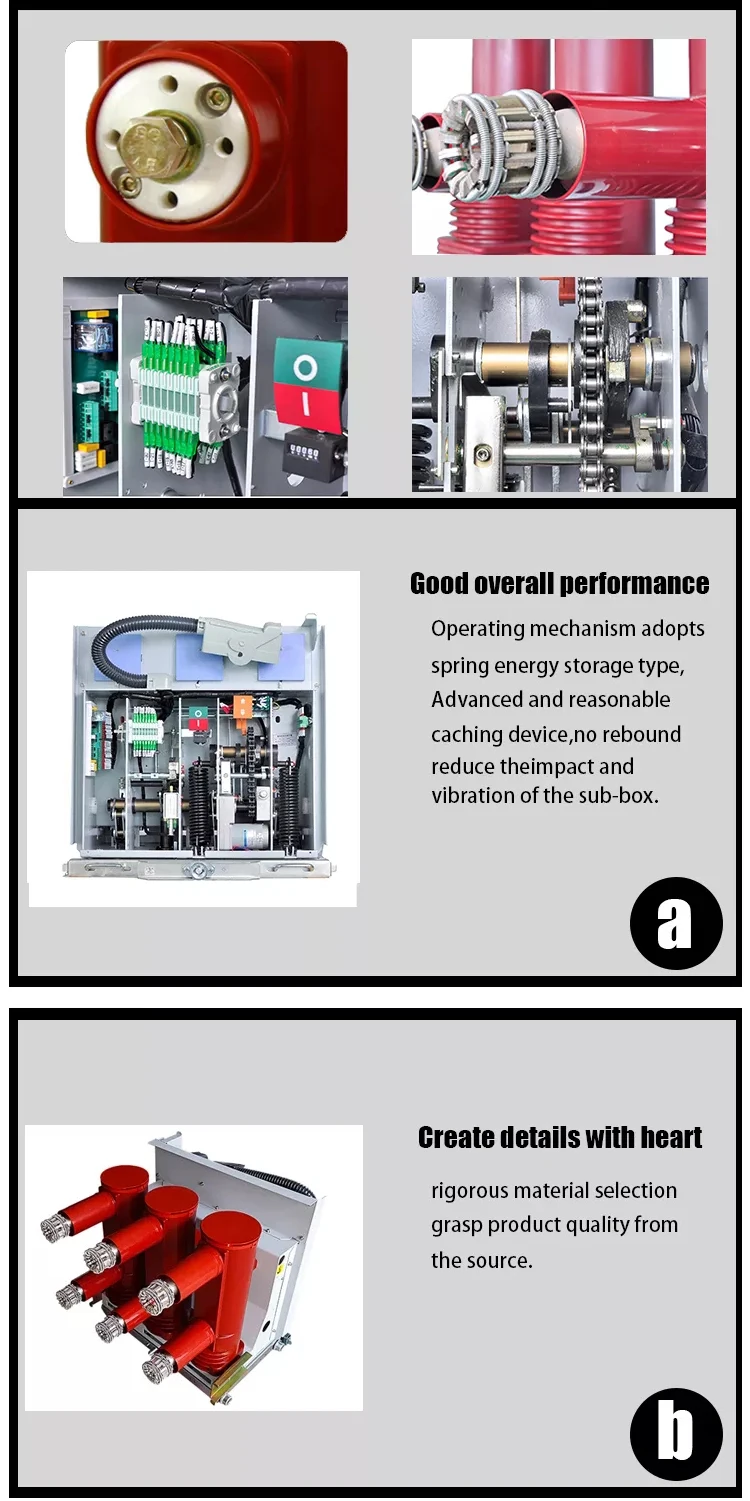 O

I

Good overall performance

Operating mechanism adopts spring energy storage type, Advanced and reasonable caching device,no rebound reduce theimpact and vibration of the sub-box.

a

Create details with heart

rigorous material selection grasp product quality from the source.

b